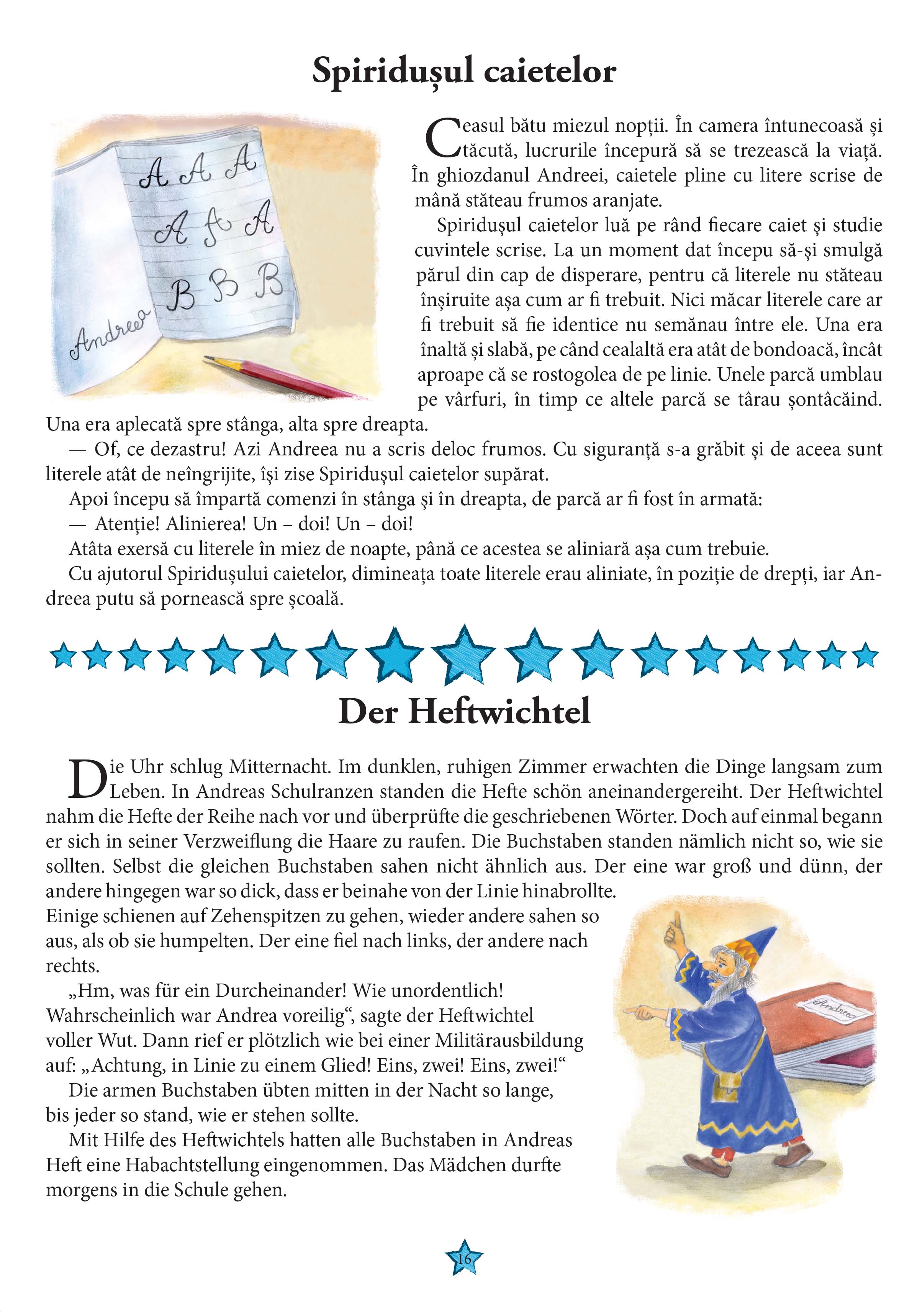 Spiridușul caietelor

A A A
A A A
B B B
Andreea

Ceasul bătu miezul nopții. În camera întunecoasă și tăcută, lucrurile începură să se trezească la viață. În ghiozdanul Andreei, caietele pline cu litere scrise de mână stăteau frumos aranjate.

Spiridușul caietelor luă pe rând fiecare caiet și studie cuvintele scrise. La un moment dat începu să-și smulgă părul din cap de disperare, pentru că literele nu stăteau înșiruite așa cum ar fi trebuit. Nici măcar literele care ar fi trebuit să fie identice nu semănau între ele. Una era înaltă și slabă, pe când cealaltă era atât de bondoacă, încât aproape că se rostogolea de pe linie. Unele parcă umblau pe vârfuri, în timp ce altele parcă se târau șontâcăind. Una era aplecată spre stânga, alta spre dreapta.

— Of, ce dezastru! Azi Andreea nu a scris deloc frumos. Cu siguranță s-a grăbit și de aceea sunt literele atât de neîngrijite, își zise Spiridușul caietelor supărat.

Apoi începu să împartă comenzi în stânga și în dreapta, de parcă ar fi fost în armată:

— Atenție! Alinierea! Un – doi! Un – doi!

Atâta exersă cu literele în miez de noapte, până ce acestea se aliniară așa cum trebuie.

Cu ajutorul Spiridușului caietelor, dimineața toate literele erau aliniate, în poziție de drepți, iar Andreea putu să pornească spre școală.

Der Heftwichtel

Die Uhr schlug Mitternacht. Im dunklen, ruhigen Zimmer erwachten die Dinge langsam zum Leben. In Andreas Schulranzen standen die Hefte schön aneinandergereiht. Der Heftwichtel nahm die Hefte der Reihe nach vor und überprüfte die geschriebenen Wörter. Doch auf einmal begann er sich in seiner Verzweiflung die Haare zu raufen. Die Buchstaben standen nämlich nicht so, wie sie sollten. Selbst die gleichen Buchstaben sahen nicht ähnlich aus. Der eine war groß und dünn, der andere hingegen war so dick, dass er beinahe von der Linie hinabrollte. Einige schienen auf Zehenspitzen zu gehen, wieder andere sahen so aus, als ob sie humpelten. Der eine fiel nach links, der andere nach rechts.

„Hm, was für ein Durcheinander! Wie unordentlich! Wahrscheinlich war Andrea voreilig“, sagte der Heftwichtel voller Wut. Dann rief er plötzlich wie bei einer Militärausbildung auf: „Achtung, in Linie zu einem Glied! Eins, zwei! Eins, zwei!“

Die armen Buchstaben übten mitten in der Nacht so lange, bis jeder so stand, wie er stehen sollte.

Mit Hilfe des Heftwichtels hatten alle Buchstaben in Andreas Heft eine Habachtstellung eingenommen. Das Mädchen durfte morgens in die Schule gehen.

Andreea

16